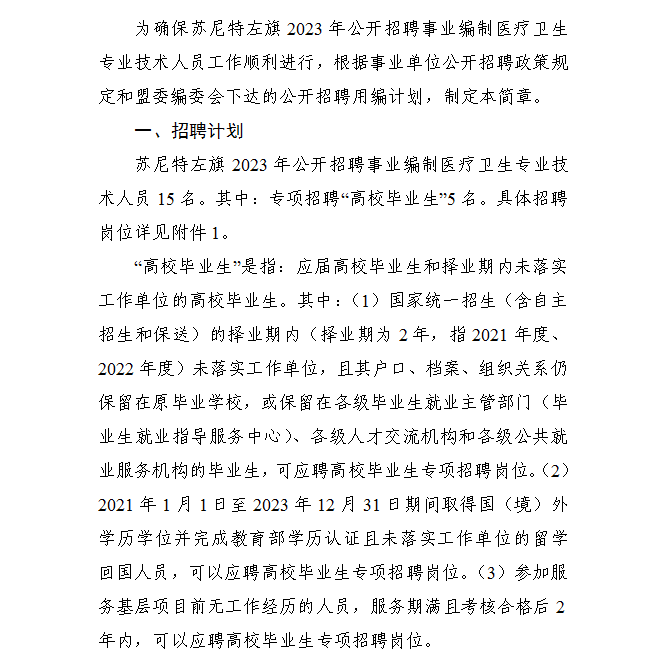 为确保苏尼特左旗 2023 年公开招聘事业编制医疗卫生专业技术人员工作顺利进行，根据事业单位公开招聘政策规定和盟委编委会下达的公开招聘用编计划，制定本简章。

一、招聘计划

苏尼特左旗 2023 年公开招聘事业编制医疗卫生专业技术人员 15 名。其中：专项招聘“高校毕业生”5 名。具体招聘岗位详见附件 1。

“高校毕业生”是指：应届高校毕业生和择业期内未落实工作单位的高校毕业生。其中：（1）国家统一招生（含自主招生和保送）的择业期内（择业期为 2 年，指 2021 年度、2022 年度）未落实工作单位，且其户口、档案、组织关系仍保留在原毕业学校，或保留在各级毕业生就业主管部门（毕业生就业指导服务中心）、各级人才交流机构和各级公共就业服务机构的毕业生，可应聘高校毕业生专项招聘岗位。（2）2021 年 1 月 1 日至 2023 年 12 月 31 日期间取得国（境）外学历学位并完成教育部学历认证且未落实工作单位的留学回国人员，可以应聘高校毕业生专项招聘岗位。（3）参加服务基层项目前无工作经历的人员，服务期满且考核合格后 2 年内，可以应聘高校毕业生专项招聘岗位。